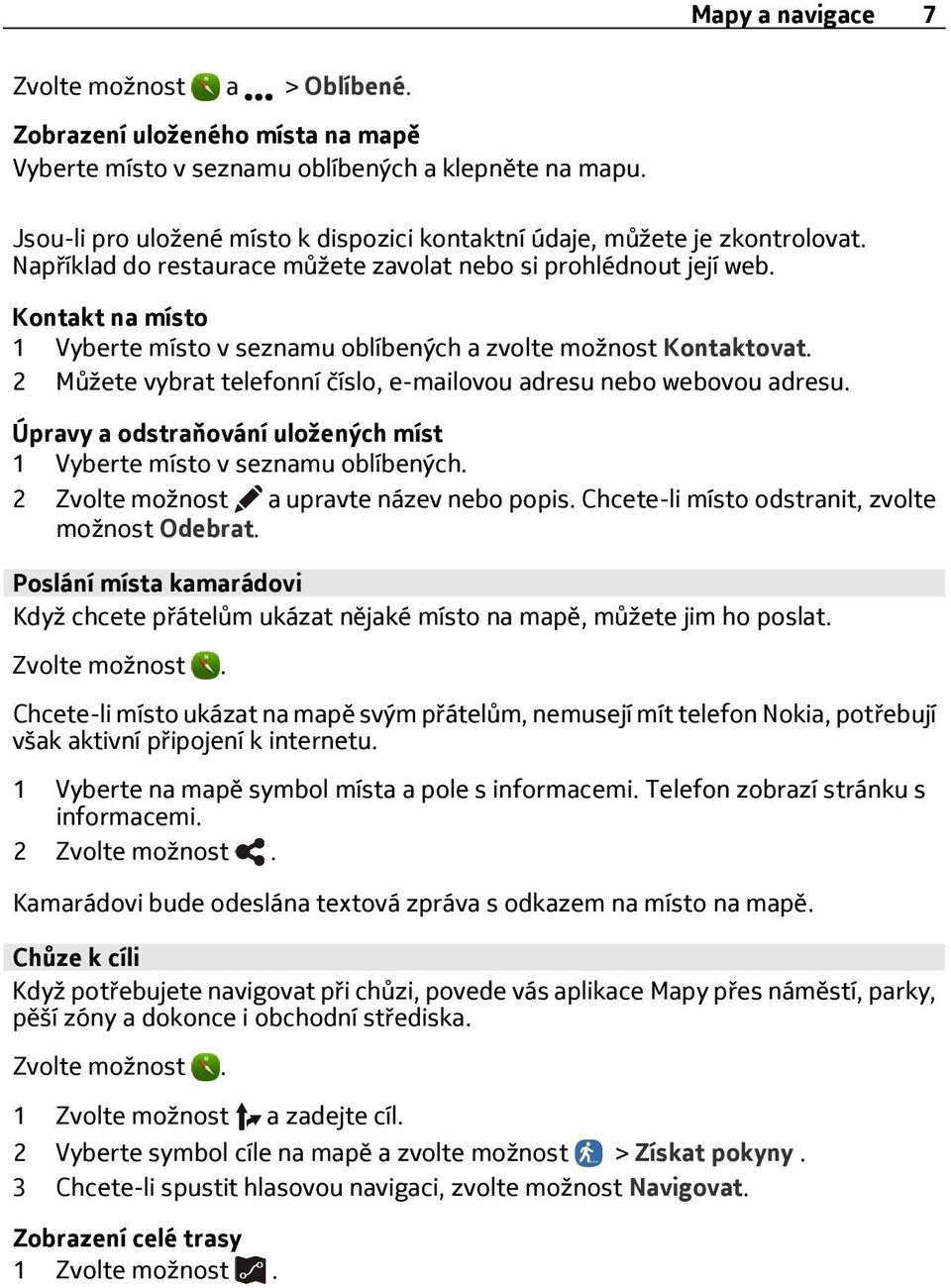 Mapy a navigace 7

Zvolte možnost a > Oblíbené.

Zobrazení uloženého místa na mapě
Vyberte místo v seznamu oblíbených a klepněte na mapu.

Jsou-li pro uložené místo k dispozici kontaktní údaje, můžete je zkontrolovat. Například do restaurace můžete zavolat nebo si prohlédnout její web.

Kontakt na místo
1 Vyberte místo v seznamu oblíbených a zvolte možnost Kontaktovat.
2 Můžete vybrat telefonní číslo, e-mailovou adresu nebo webovou adresu.

Úpravy a odstraňování uložených míst
1 Vyberte místo v seznamu oblíbených.
2 Zvolte možnost a upravte název nebo popis. Chcete-li místo odstranit, zvolte možnost Odebrat.

Poslání místa kamarádovi
Když chcete přátelům ukázat nějaké místo na mapě, můžete jim ho poslat.

Zvolte možnost .

Chcete-li místo ukázat na mapě svým přátelům, nemusejí mít telefon Nokia, potřebují však aktivní připojení k internetu.

1 Vyberte na mapě symbol místa a pole s informacemi. Telefon zobrazí stránku s informacemi.
2 Zvolte možnost .

Kamarádovi bude odeslána textová zpráva s odkazem na místo na mapě.

Chůze k cíli
Když potřebujete navigovat při chůzi, povede vás aplikace Mapy přes náměstí, parky, pěší zóny a dokonce i obchodní střediska.

Zvolte možnost .

1 Zvolte možnost a zadejte cíl.
2 Vyberte symbol cíle na mapě a zvolte možnost > Získat pokyny .
3 Chcete-li spustit hlasovou navigaci, zvolte možnost Navigovat.

Zobrazení celé trasy
1 Zvolte možnost .